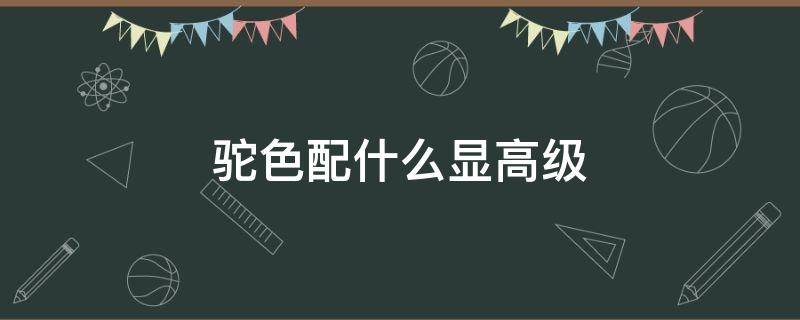 驼色配什么显高级